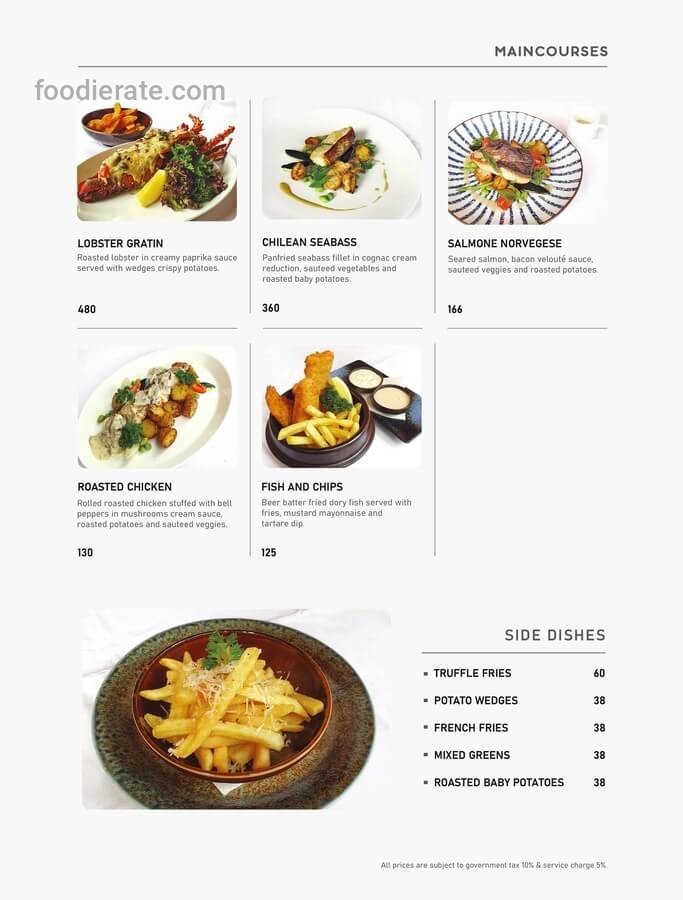 MAINCOURSES

foodierate.com

LOBSTER GRATIN
Roasted lobster in creamy paprika sauce served with wedges crispy potatoes.

480

CHILEAN SEABASS
Panfried seabass fillet in cognac cream reduction, sauteed vegetables and roasted baby potatoes.

360

SALMONE NORVEGESE
Seared salmon, bacon velouté sauce, sauteed veggies and roasted potatoes.

166

ROASTED CHICKEN
Rolled roasted chicken stuffed with bell peppers in mushrooms cream sauce, roasted potatoes and sauteed veggies.

130

FISH AND CHIPS
Beer batter fried dory fish served with fries, mustard mayonnaise and tartare dip.

125

SIDE DISHES

| | |
|---|---|
| TRUFFLE FRIES | 60 |
| POTATO WEDGES | 38 |
| FRENCH FRIES | 38 |
| MIXED GREENS | 38 |
| ROASTED BABY POTATOES | 38 |

All prices are subject to government tax 10% & service charge 5%.